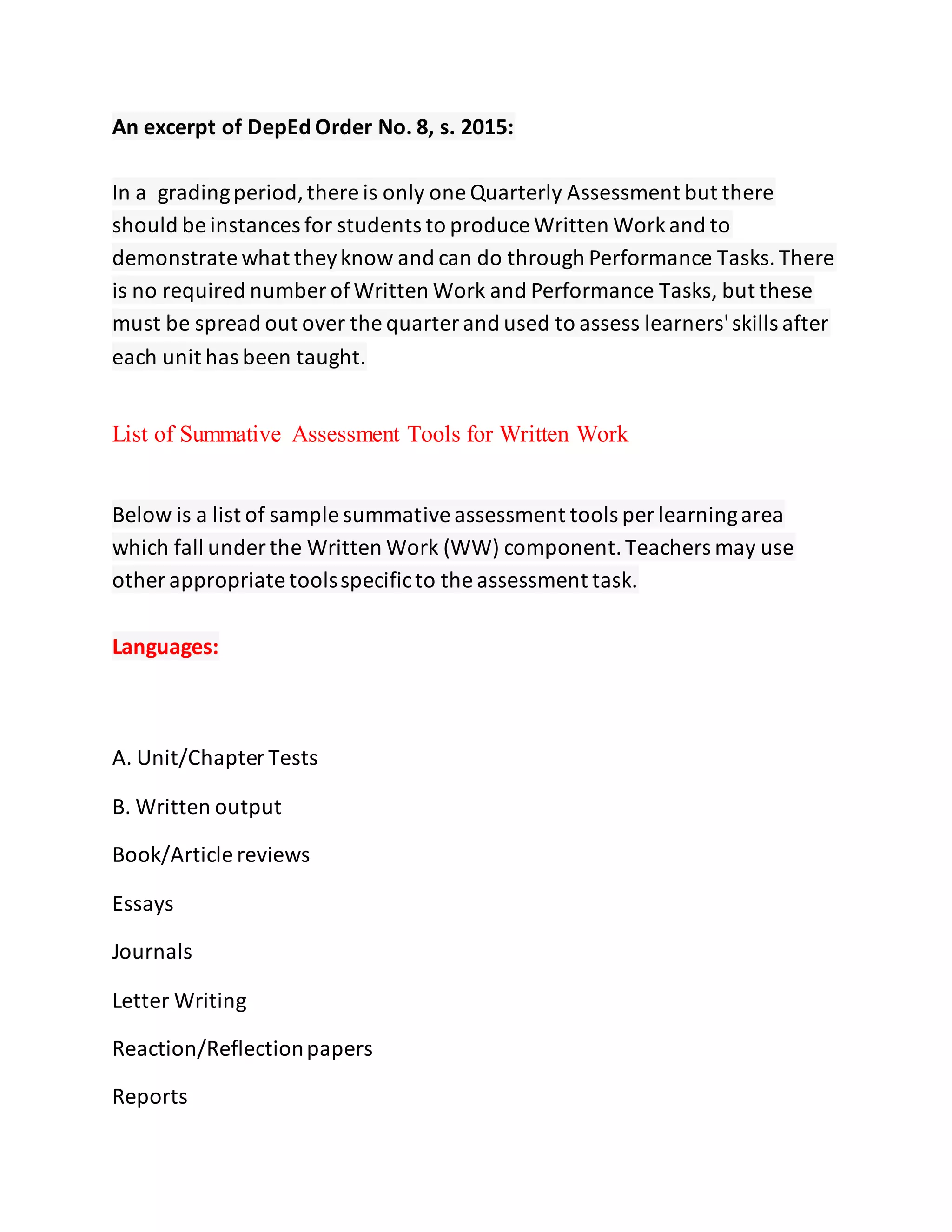 An excerpt of DepEd Order No. 8, s. 2015:

In a grading period, there is only one Quarterly Assessment but there should be instances for students to produce Written Work and to demonstrate what they know and can do through Performance Tasks. There is no required number of Written Work and Performance Tasks, but these must be spread out over the quarter and used to assess learners' skills after each unit has been taught.

List of Summative Assessment Tools for Written Work

Below is a list of sample summative assessment tools per learning area which fall under the Written Work (WW) component. Teachers may use other appropriate tools specific to the assessment task.

Languages:

A. Unit/Chapter Tests

B. Written output

Book/Article reviews

Essays

Journals

Letter Writing

Reaction/Reflection papers

Reports